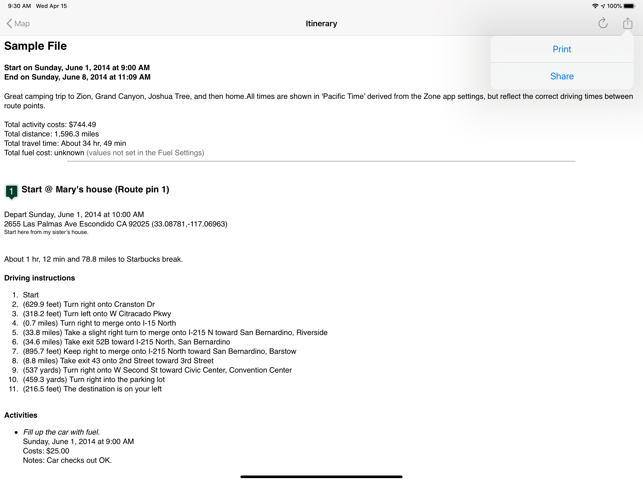 9:30 AM Wed Apr 15

100%

Map

Itinerary

Print

Share

Sample File

Start on Sunday, June 1, 2014 at 9:00 AM
End on Sunday, June 8, 2014 at 11:09 AM

Great camping trip to Zion, Grand Canyon, Joshua Tree, and then home.All times are shown in 'Pacific Time' derived from the Zone app settings, but reflect the correct driving times between route points.

Total activity costs: $744.49
Total distance: 1,596.3 miles
Total travel time: About 34 hr, 49 min
Total fuel cost: unknown (values not set in the Fuel Settings)

1 Start @ Mary's house (Route pin 1)

Depart Sunday, June 1, 2014 at 10:00 AM
2655 Las Palmas Ave Escondido CA 92025 (33.08781,-117.06963)
Start here from my sister's house.

About 1 hr, 12 min and 78.8 miles to Starbucks break.

Driving instructions

1. Start
2. (629.9 feet) Turn right onto Cranston Dr
3. (318.2 feet) Turn left onto W Citracado Pkwy
4. (0.7 miles) Turn right to merge onto I-15 North
5. (33.8 miles) Take a slight right turn to merge onto I-215 N toward San Bernardino, Riverside
6. (34.6 miles) Take exit 52B toward I-215 North, San Bernardino
7. (895.7 feet) Keep right to merge onto I-215 North toward San Bernardino, Barstow
8. (8.8 miles) Take exit 43 onto 2nd Street toward 3rd Street
9. (537 yards) Turn right onto W Second St toward Civic Center, Convention Center
10. (459.3 yards) Turn right into the parking lot
11. (216.5 feet) The destination is on your left

Activities

• Fill up the car with fuel.
Sunday, June 1, 2014 at 9:00 AM
Costs: $25.00
Notes: Car checks out OK.